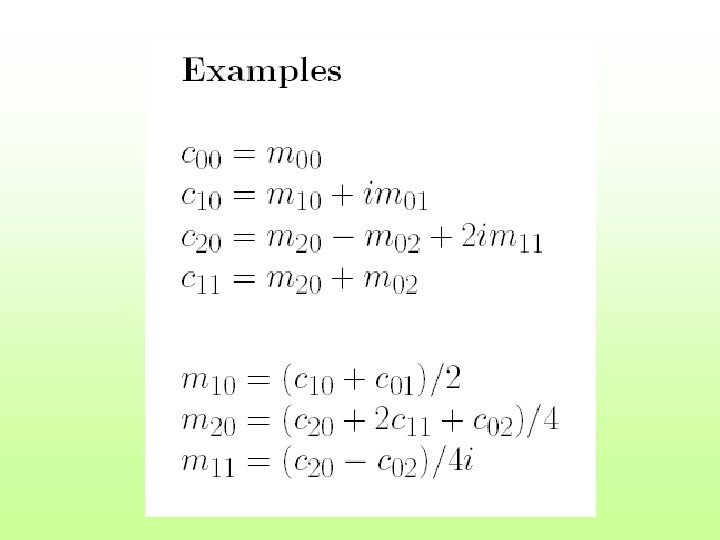 Examples

$c_{00} = m_{00}$
$c_{10} = m_{10} + im_{01}$
$c_{20} = m_{20} - m_{02} + 2im_{11}$
$c_{11} = m_{20} + m_{02}$

$m_{10} = (c_{10} + c_{01})/2$
$m_{20} = (c_{20} + 2c_{11} + c_{02})/4$
$m_{11} = (c_{20} - c_{02})/4i$